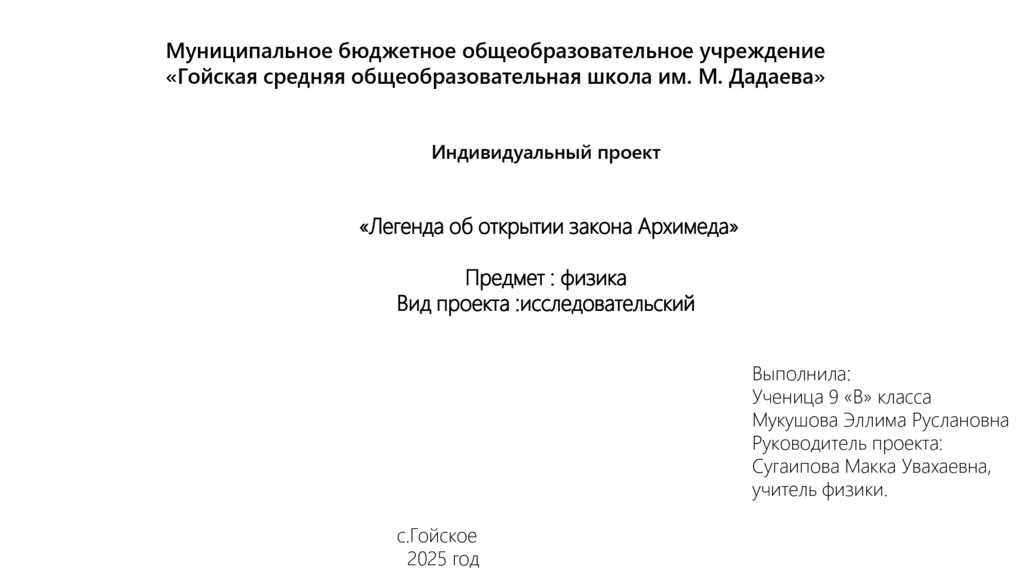 Муниципальное бюджетное общеобразовательное учреждение
«Гойская средняя общеобразовательная школа им. М. Дадаева»

Индивидуальный проект

«Легенда об открытии закона Архимеда»

Предмет : физика
Вид проекта :исследовательский

Выполнила:
Ученица 9 «В» класса
Мукушова Эллима Руслановна
Руководитель проекта:
Сугаипова Макка Увахаевна,
учитель физики.

с.Гойское
2025 год